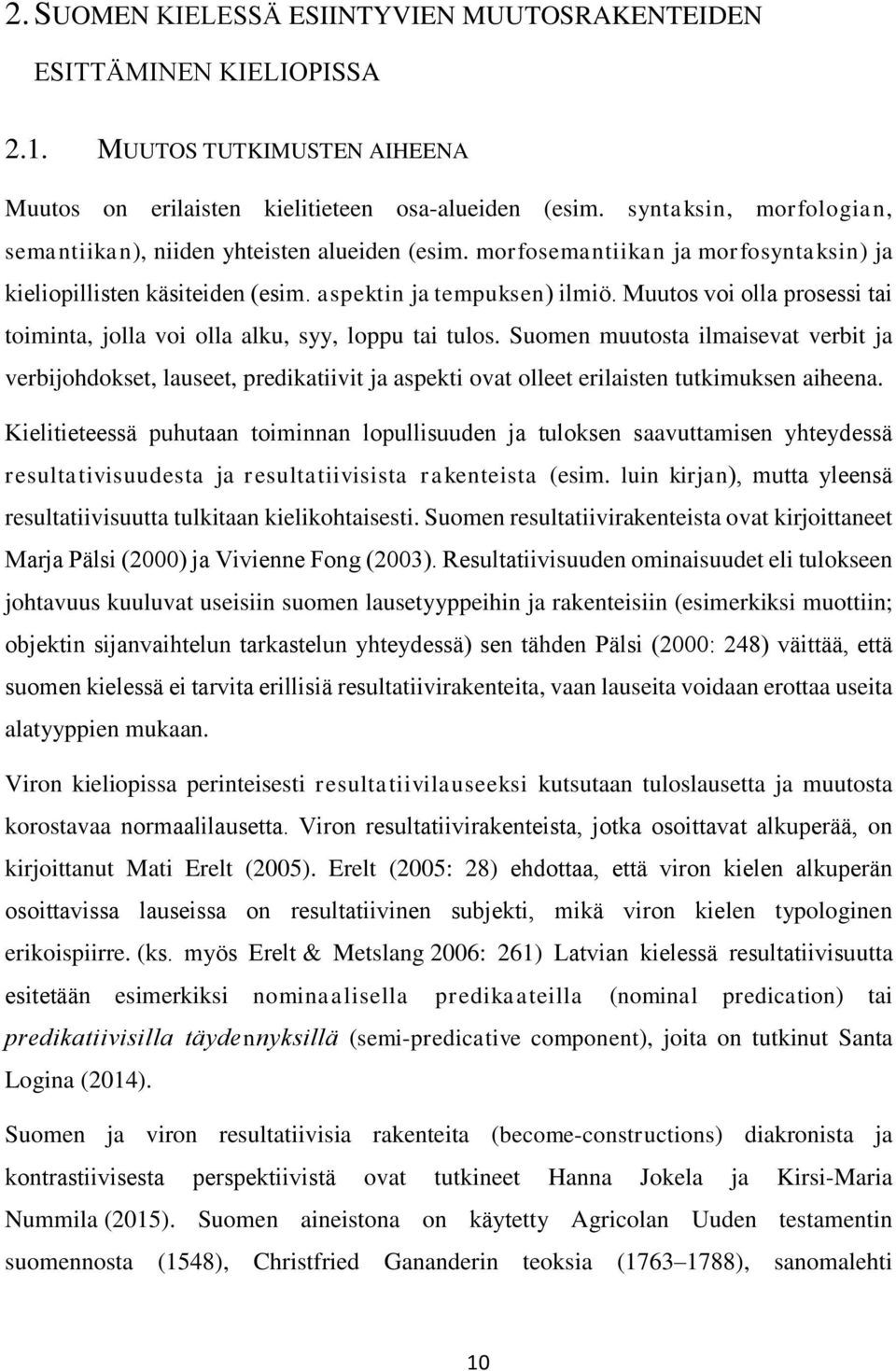 2. SUOMEN KIELESSÄ ESIINTYVIEN MUUTOSRAKENTEIDEN ESITTÄMINEN KIELIOPISSA

2.1. MUUTOS TUTKIMUSTEN AIHEENA

Muutos on erilaisten kielitieteen osa-alueiden (esim. syntaksin, morfologian, semantiikan), niiden yhteisten alueiden (esim. morfosemantiikan ja morfosyntaksin) ja kieliopillisten käsiteiden (esim. aspektin ja tempuksen) ilmiö. Muutos voi olla prosessi tai toiminta, jolla voi olla alku, syy, loppu tai tulos. Suomen muutosta ilmaisevat verbit ja verbijohdokset, lauseet, predikatiivit ja aspekti ovat olleet erilaisten tutkimuksen aiheena.

Kielitieteessä puhutaan toiminnan lopullisuuden ja tuloksen saavuttamisen yhteydessä resultativisuudesta ja resultatiivisista rakenteista (esim. luin kirjan), mutta yleensä resultatiivisuutta tulkitaan kielikohtaisesti. Suomen resultatiivirakenteista ovat kirjoittaneet Marja Pälsi (2000) ja Vivienne Fong (2003). Resultatiivisuuden ominaisuudet eli tulokseen johtavuus kuuluvat useisiin suomen lausetyyppeihin ja rakenteisiin (esimerkiksi muottiin; objektin sijanvaihtelun tarkastelun yhteydessä) sen tähden Pälsi (2000: 248) väittää, että suomen kielessä ei tarvita erillisiä resultatiivirakenteita, vaan lauseita voidaan erottaa useita alatyyppien mukaan.

Viron kieliopissa perinteisesti resultatiivilauseeksi kutsutaan tuloslausetta ja muutosta korostavaa normaalilausetta. Viron resultatiivirakenteista, jotka osoittavat alkuperää, on kirjoittanut Mati Erelt (2005). Erelt (2005: 28) ehdottaa, että viron kielen alkuperän osoittavissa lauseissa on resultatiivinen subjekti, mikä viron kielen typologinen erikoispiirre. (ks. myös Erelt & Metslang 2006: 261) Latvian kielessä resultatiivisuutta esitetään esimerkiksi nominaalisella predikaateilla (nominal predication) tai predikatiivisilla täydennyksillä (semi-predicative component), joita on tutkinut Santa Logina (2014).

Suomen ja viron resultatiivisia rakenteita (become-constructions) diakronista ja kontrastiivisesta perspektiivistä ovat tutkineet Hanna Jokela ja Kirsi-Maria Nummila (2015). Suomen aineistona on käytetty Agricolan Uuden testamentin suomennosta (1548), Christfried Gananderin teoksia (1763–1788), sanomalehti

10